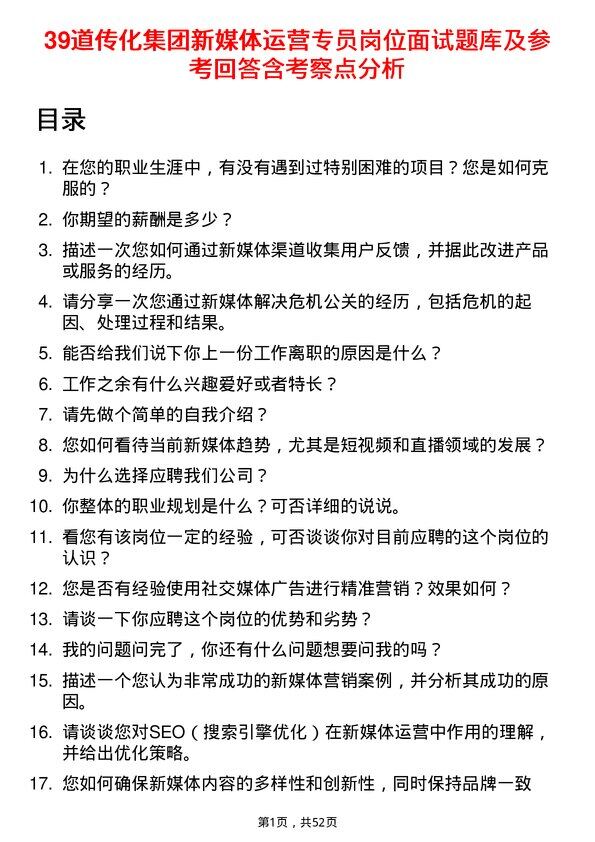 39道传化集团新媒体运营专员岗位面试题库及参考回答含考察点分析

目录

1. 在您的职业生涯中，有没有遇到过特别困难的项目？您是如何克服的？
2. 你期望的薪酬是多少？
3. 描述一次您如何通过新媒体渠道收集用户反馈，并据此改进产品或服务的经历。
4. 请分享一次您通过新媒体解决危机公关的经历，包括危机的起因、处理过程和结果。
5. 能否给我们说下你上一份工作离职的原因是什么？
6. 工作之余有什么兴趣爱好或者特长？
7. 请先做个简单的自我介绍？
8. 您如何看待当前新媒体趋势，尤其是短视频和直播领域的发展？
9. 为什么选择应聘我们公司？
10. 你整体的职业规划是什么？可否详细的说说。
11. 看您有该岗位一定的经验，可否谈谈你对目前应聘的这个岗位的认识？
12. 您是否有经验使用社交媒体广告进行精准营销？效果如何？
13. 请谈一下你应聘这个岗位的优势和劣势？
14. 我的问题问完了，你还有什么问题想要问我的吗？
15. 描述一个您认为非常成功的新媒体营销案例，并分析其成功的原因。
16. 请谈谈您对SEO（搜索引擎优化）在新媒体运营中作用的理解，并给出优化策略。
17. 您如何确保新媒体内容的多样性和创新性，同时保持品牌一致

第1页，共52页